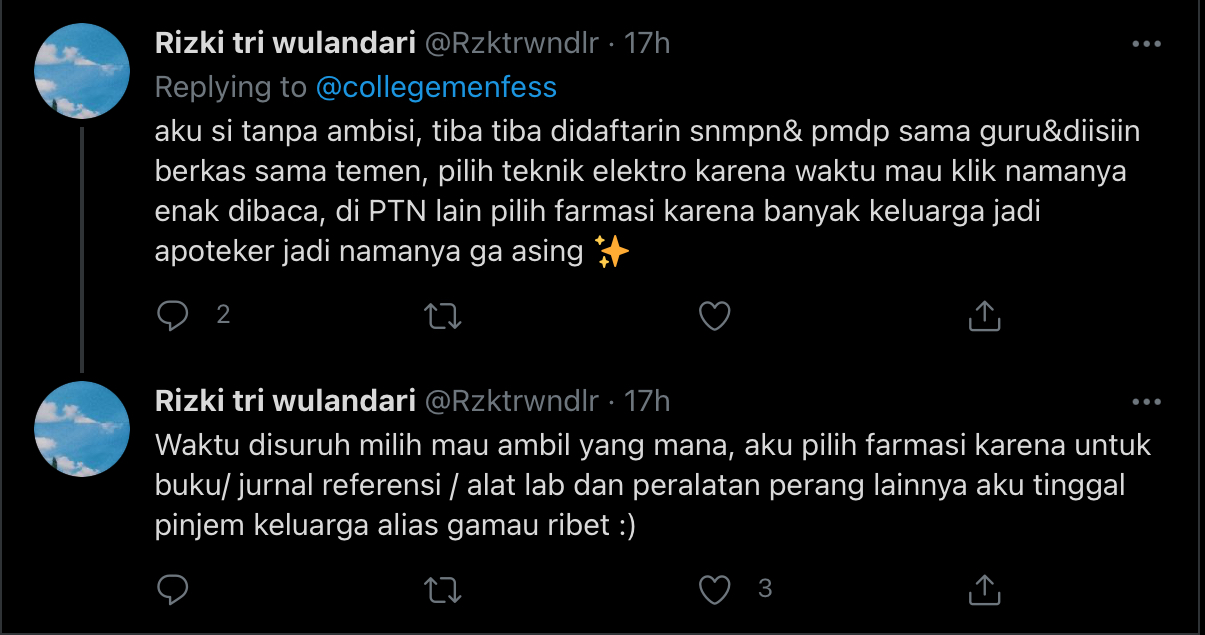 Rizki tri wulandari @Rzktrwndlr · 17h
Replying to @collegemenfess
aku si tanpa ambisi, tiba tiba didaftarin snmpn& pmdp sama guru&diisiin berkas sama temen, pilih teknik elektro karena waktu mau klik namanya enak dibaca, di PTN lain pilih farmasi karena banyak keluarga jadi apoteker jadi namanya ga asing ✨

2

Rizki tri wulandari @Rzktrwndlr · 17h
Waktu disuruh milih mau ambil yang mana, aku pilih farmasi karena untuk buku/ jurnal referensi / alat lab dan peralatan perang lainnya aku tinggal pinjem keluarga alias gamau ribet :)

3